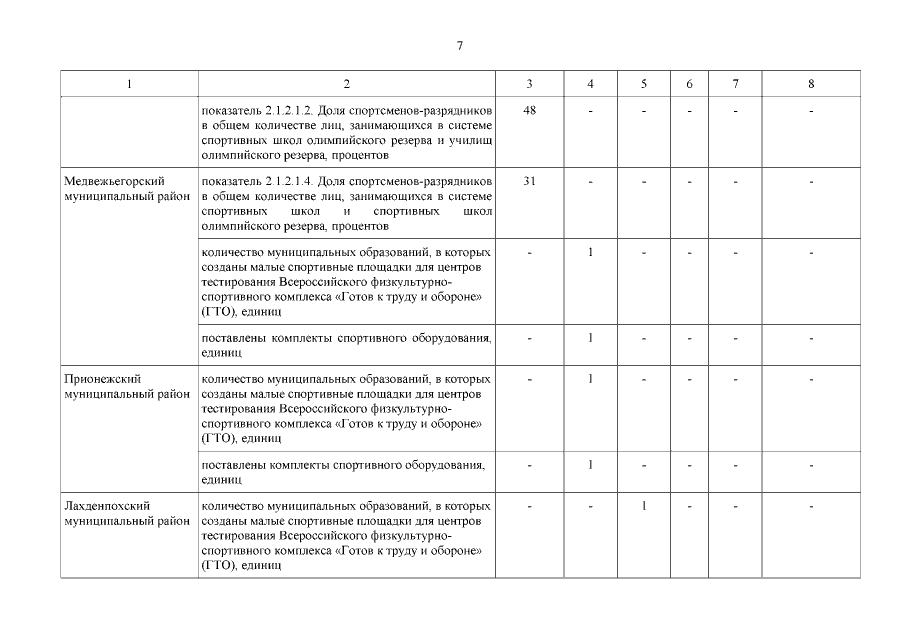 7

| 1 | 2 | 3 | 4 | 5 | 6 | 7 | 8 |
|---|---|---|---|---|---|---|---|
| | показатель 2.1.2.1.2. Доля спортсменов-разрядников в общем количестве лиц, занимающихся в системе спортивных школ олимпийского резерва и училищ олимпийского резерва, процентов | 48 | - | - | - | - | - |
| Медвежьегорский муниципальный район | показатель 2.1.2.1.4. Доля спортсменов-разрядников в общем количестве лиц, занимающихся в системе спортивных школ и спортивных школ олимпийского резерва, процентов | 31 | - | - | - | - | - |
| | количество муниципальных образований, в которых созданы малые спортивные площадки для центров тестирования Всероссийского физкультурно-спортивного комплекса «Готов к труду и обороне» (ГТО), единиц | - | 1 | - | - | - | - |
| | поставлены комплекты спортивного оборудования, единиц | - | 1 | - | - | - | - |
| Прионежский муниципальный район | количество муниципальных образований, в которых созданы малые спортивные площадки для центров тестирования Всероссийского физкультурно-спортивного комплекса «Готов к труду и обороне» (ГТО), единиц | - | 1 | - | - | - | - |
| | поставлены комплекты спортивного оборудования, единиц | - | 1 | - | - | - | - |
| Лахденпохский муниципальный район | количество муниципальных образований, в которых созданы малые спортивные площадки для центров тестирования Всероссийского физкультурно-спортивного комплекса «Готов к труду и обороне» (ГТО), единиц | - | - | 1 | - | - | - |